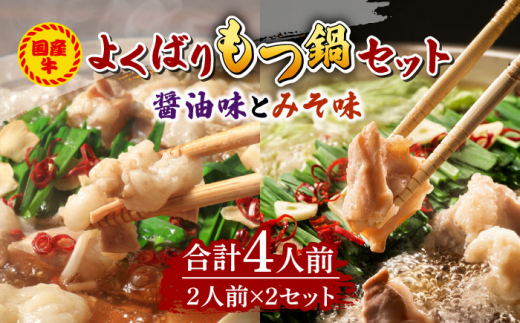 国産牛

よくばりもつ鍋セット

醤油味とみそ味

合計4人前

2人前×2セット